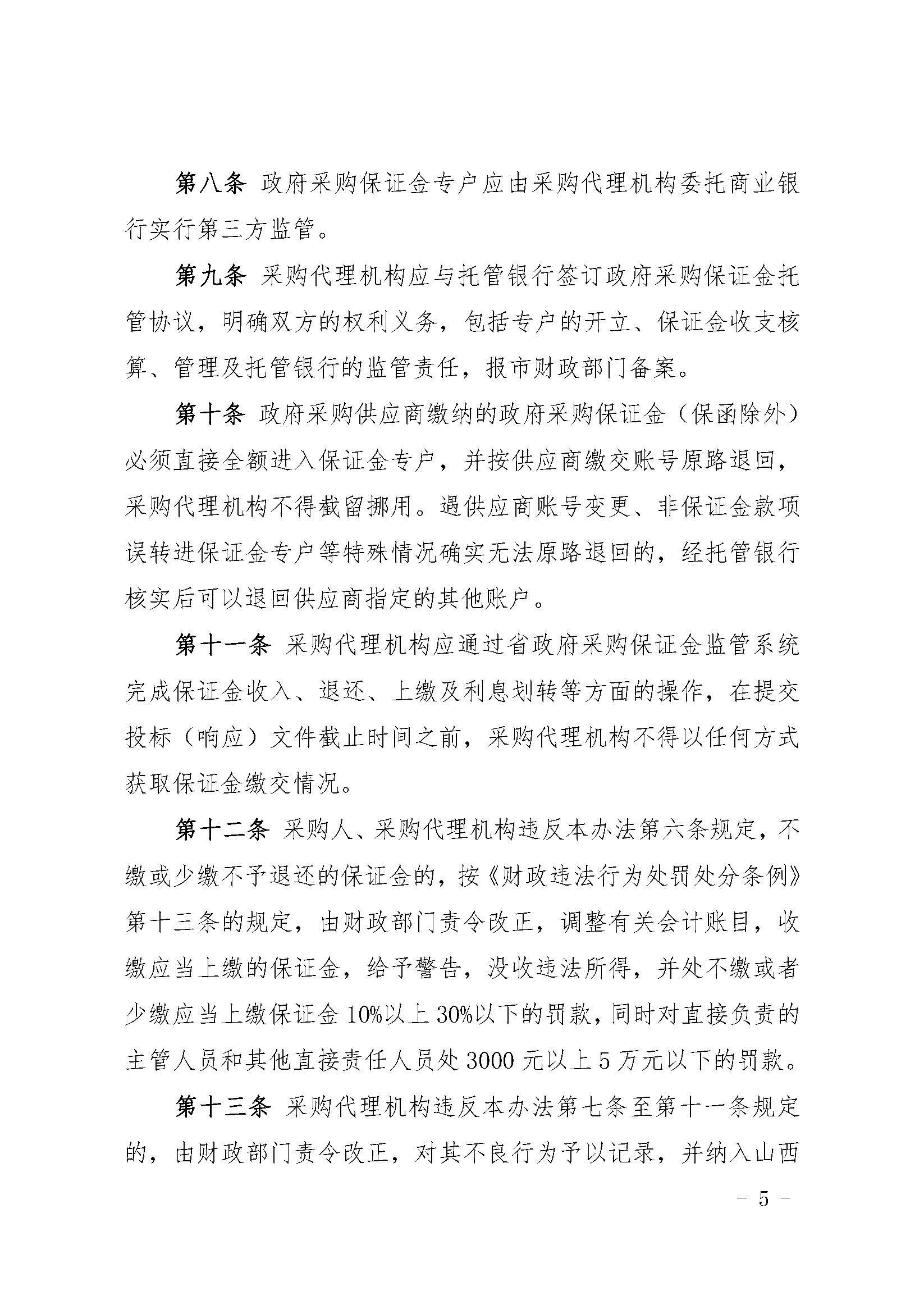 第八条 政府采购保证金专户应由采购代理机构委托商业银行实行第三方监管。

第九条 采购代理机构应与托管银行签订政府采购保证金托管协议，明确双方的权利义务，包括专户的开立、保证金收支核算、管理及托管银行的监管责任，报市财政部门备案。

第十条 政府采购供应商缴纳的政府采购保证金（保函除外）必须直接全额进入保证金专户，并按供应商缴交账号原路退回，采购代理机构不得截留挪用。遇供应商账号变更、非保证金款项误转进保证金专户等特殊情况确实无法原路退回的，经托管银行核实后可以退回供应商指定的其他账户。

第十一条 采购代理机构应通过省政府采购保证金监管系统完成保证金收入、退还、上缴及利息划转等方面的操作，在提交投标（响应）文件截止时间之前，采购代理机构不得以任何方式获取保证金缴交情况。

第十二条 采购人、采购代理机构违反本办法第六条规定，不缴或少缴不予退还的保证金的，按《财政违法行为处罚处分条例》第十三条的规定，由财政部门责令改正，调整有关会计账目，收缴应当上缴的保证金，给予警告，没收违法所得，并处不缴或者少缴应当上缴保证金 10%以上 30%以下的罚款，同时对直接负责的主管人员和其他直接责任人员处 3000 元以上 5 万元以下的罚款。

第十三条 采购代理机构违反本办法第七条至第十一条规定的，由财政部门责令改正，对其不良行为予以记录，并纳入山西

- 5 -